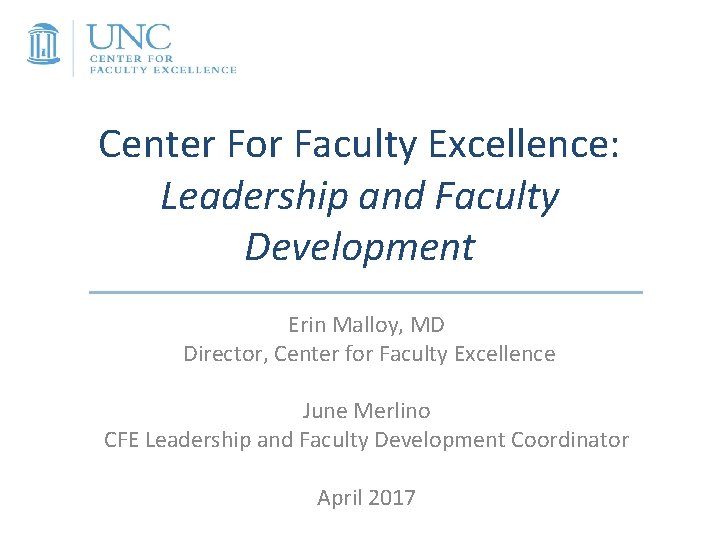 UNC
CENTER FOR
FACULTY EXCELLENCE

Center For Faculty Excellence:
Leadership and Faculty Development

Erin Malloy, MD
Director, Center for Faculty Excellence

June Merlino
CFE Leadership and Faculty Development Coordinator

April 2017